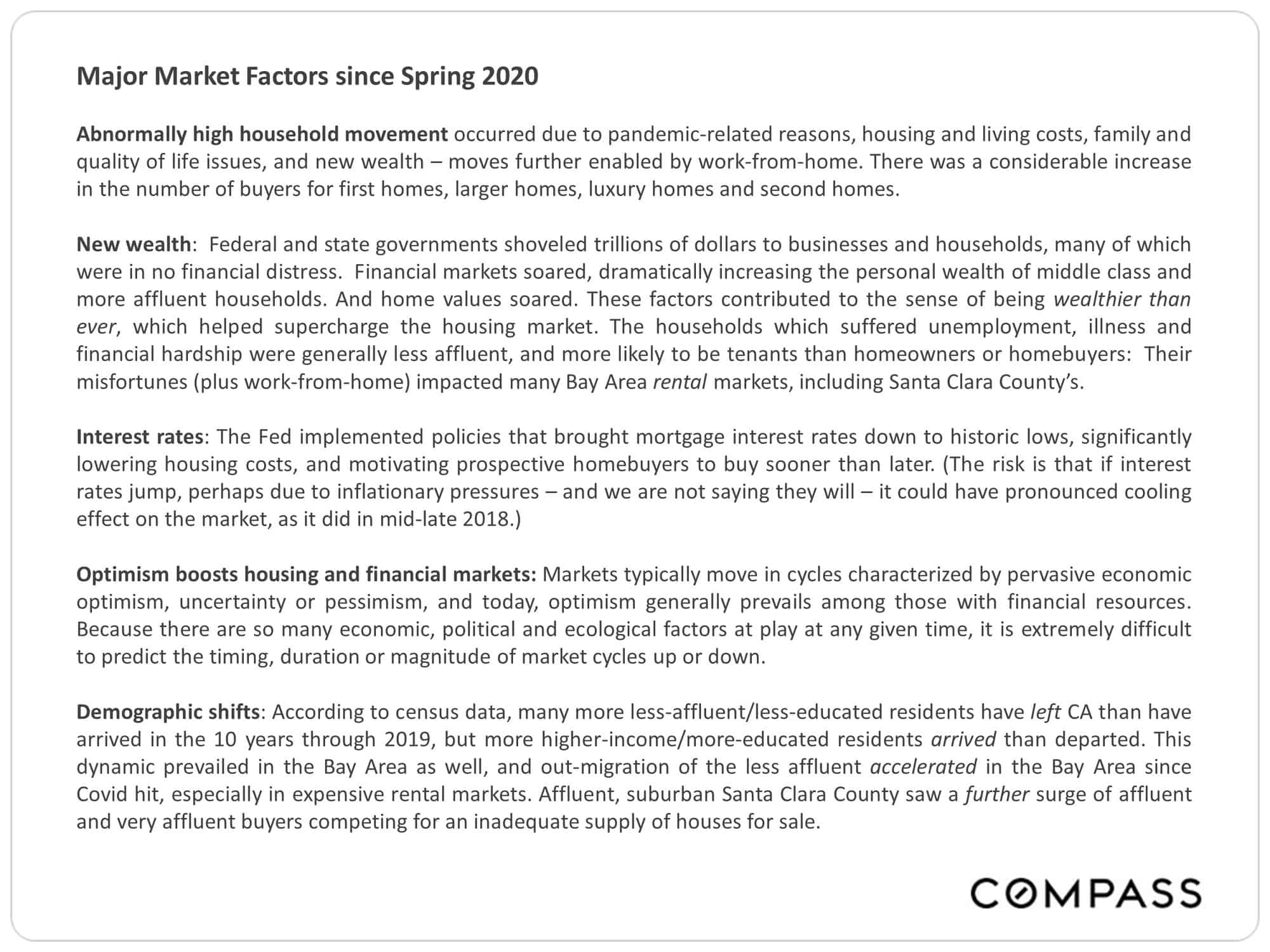 Major Market Factors since Spring 2020

Abnormally high household movement occurred due to pandemic-related reasons, housing and living costs, family and quality of life issues, and new wealth – moves further enabled by work-from-home. There was a considerable increase in the number of buyers for first homes, larger homes, luxury homes and second homes.

New wealth: Federal and state governments shoveled trillions of dollars to businesses and households, many of which were in no financial distress. Financial markets soared, dramatically increasing the personal wealth of middle class and more affluent households. And home values soared. These factors contributed to the sense of being wealthier than ever, which helped supercharge the housing market. The households which suffered unemployment, illness and financial hardship were generally less affluent, and more likely to be tenants than homeowners or homebuyers: Their misfortunes (plus work-from-home) impacted many Bay Area rental markets, including Santa Clara County's.

Interest rates: The Fed implemented policies that brought mortgage interest rates down to historic lows, significantly lowering housing costs, and motivating prospective homebuyers to buy sooner than later. (The risk is that if interest rates jump, perhaps due to inflationary pressures – and we are not saying they will – it could have pronounced cooling effect on the market, as it did in mid-late 2018.)

Optimism boosts housing and financial markets: Markets typically move in cycles characterized by pervasive economic optimism, uncertainty or pessimism, and today, optimism generally prevails among those with financial resources. Because there are so many economic, political and ecological factors at play at any given time, it is extremely difficult to predict the timing, duration or magnitude of market cycles up or down.

Demographic shifts: According to census data, many more less-affluent/less-educated residents have left CA than have arrived in the 10 years through 2019, but more higher-income/more-educated residents arrived than departed. This dynamic prevailed in the Bay Area as well, and out-migration of the less affluent accelerated in the Bay Area since Covid hit, especially in expensive rental markets. Affluent, suburban Santa Clara County saw a further surge of affluent and very affluent buyers competing for an inadequate supply of houses for sale.

COMPASS